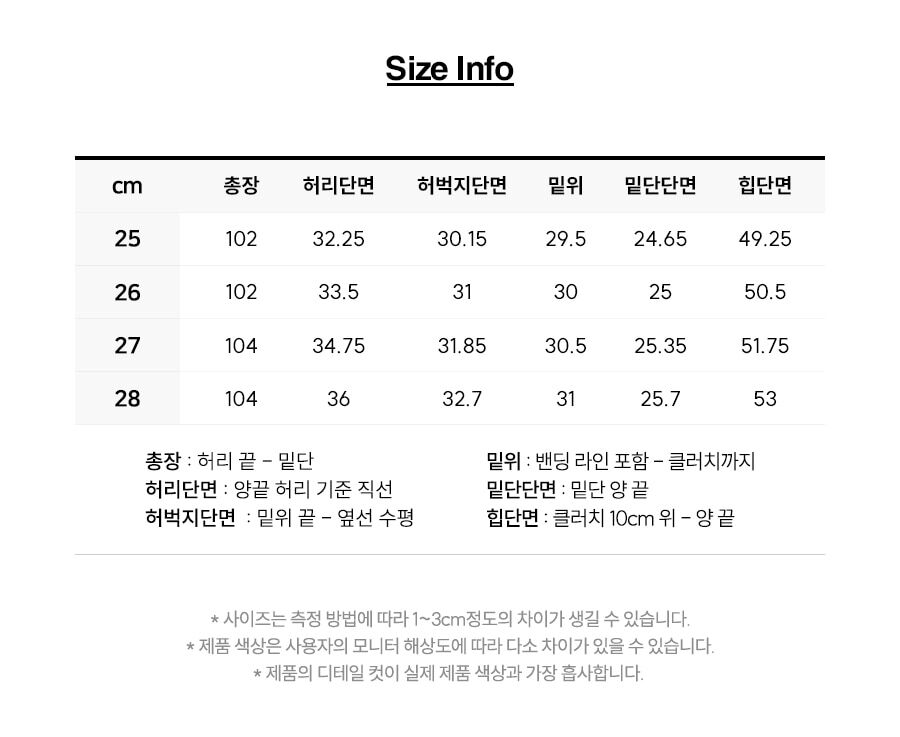 Size Info

| cm | 총장 | 허리단면 | 허벅지단면 | 밑위 | 밑단단면 | 힙단면 |
|---|---|---|---|---|---|---|
| 25 | 102 | 32.25 | 30.15 | 29.5 | 24.65 | 49.25 |
| 26 | 102 | 33.5 | 31 | 30 | 25 | 50.5 |
| 27 | 104 | 34.75 | 31.85 | 30.5 | 25.35 | 51.75 |
| 28 | 104 | 36 | 32.7 | 31 | 25.7 | 53 |

총장 : 허리 끝 - 밑단
허리단면 : 양끝 허리 기준 직선
허벅지단면 : 밑위 끝 - 옆선 수평

밑위 : 밴딩 라인 포함 - 클러치까지
밑단단면 : 밑단 양 끝
힙단면 : 클러치 10cm 위 - 양 끝

* 사이즈는 측정 방법에 따라 1~3cm정도의 차이가 생길 수 있습니다.
* 제품 색상은 사용자의 모니터 해상도에 따라 다소 차이가 있을 수 있습니다.
* 제품의 디테일 컷이 실제 제품 색상과 가장 흡사합니다.